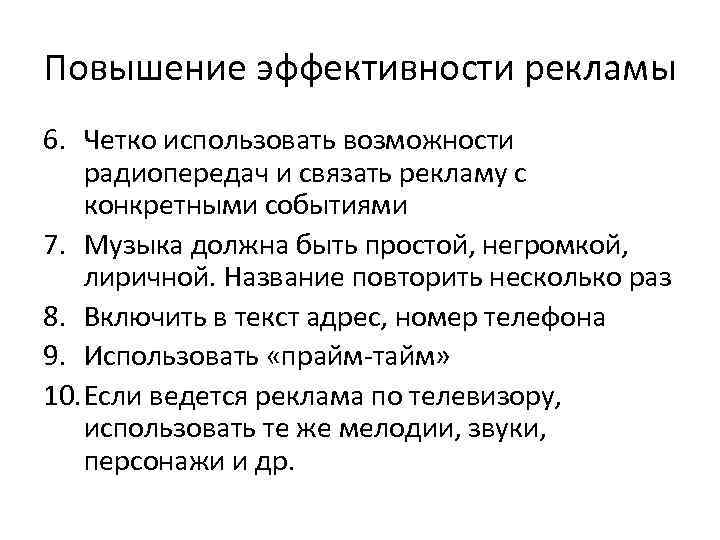 Повышение эффективности рекламы

6. Четко использовать возможности радиопередач и связать рекламу с конкретными событиями
7. Музыка должна быть простой, негромкой, лиричной. Название повторить несколько раз
8. Включить в текст адрес, номер телефона
9. Использовать «прайм-тайм»
10. Если ведется реклама по телевизору, использовать те же мелодии, звуки, персонажи и др.